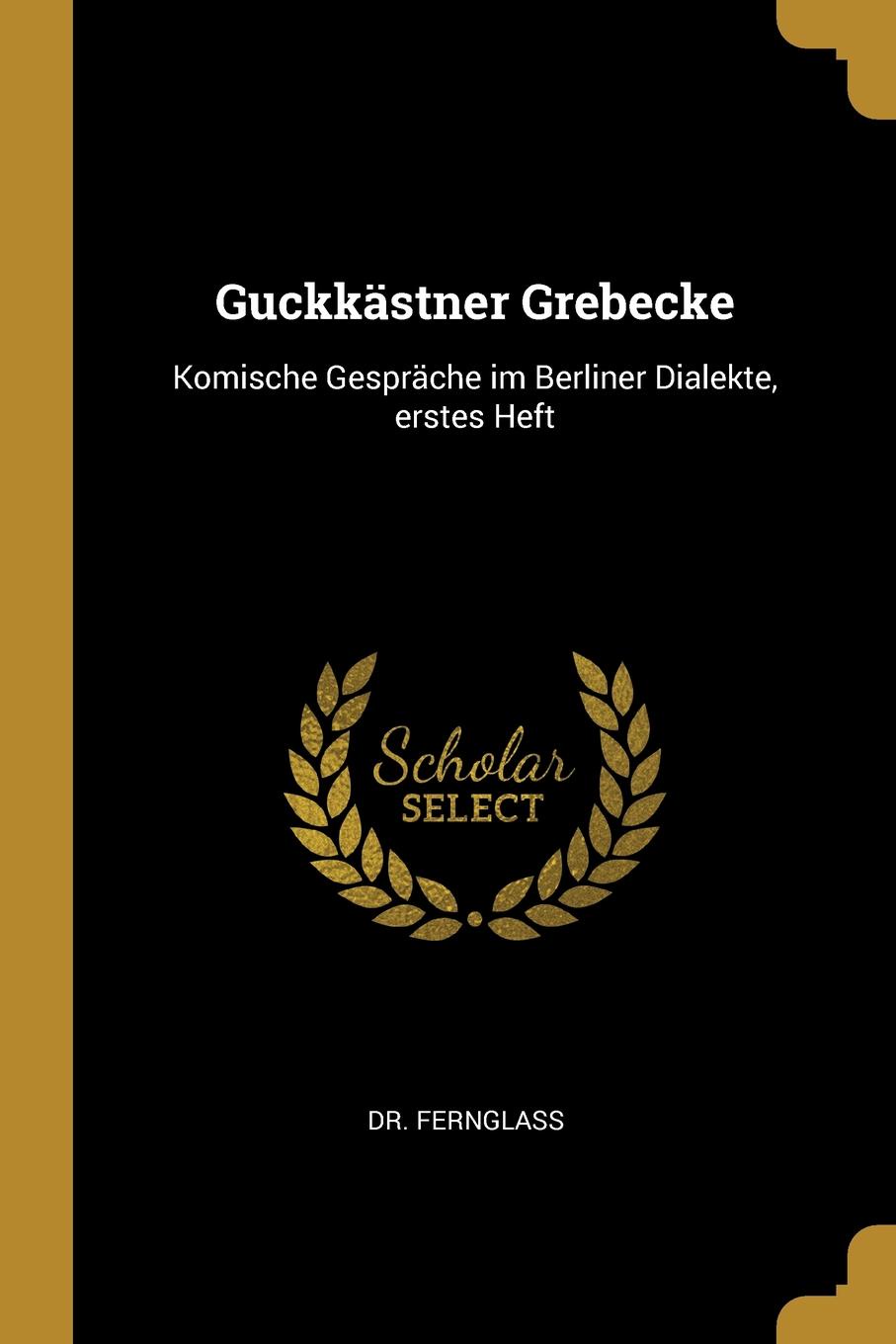 Guckkästner Grebecke

Komische Gespräche im Berliner Dialekte, erstes Heft

Scholar SELECT

DR. FERNGLASS